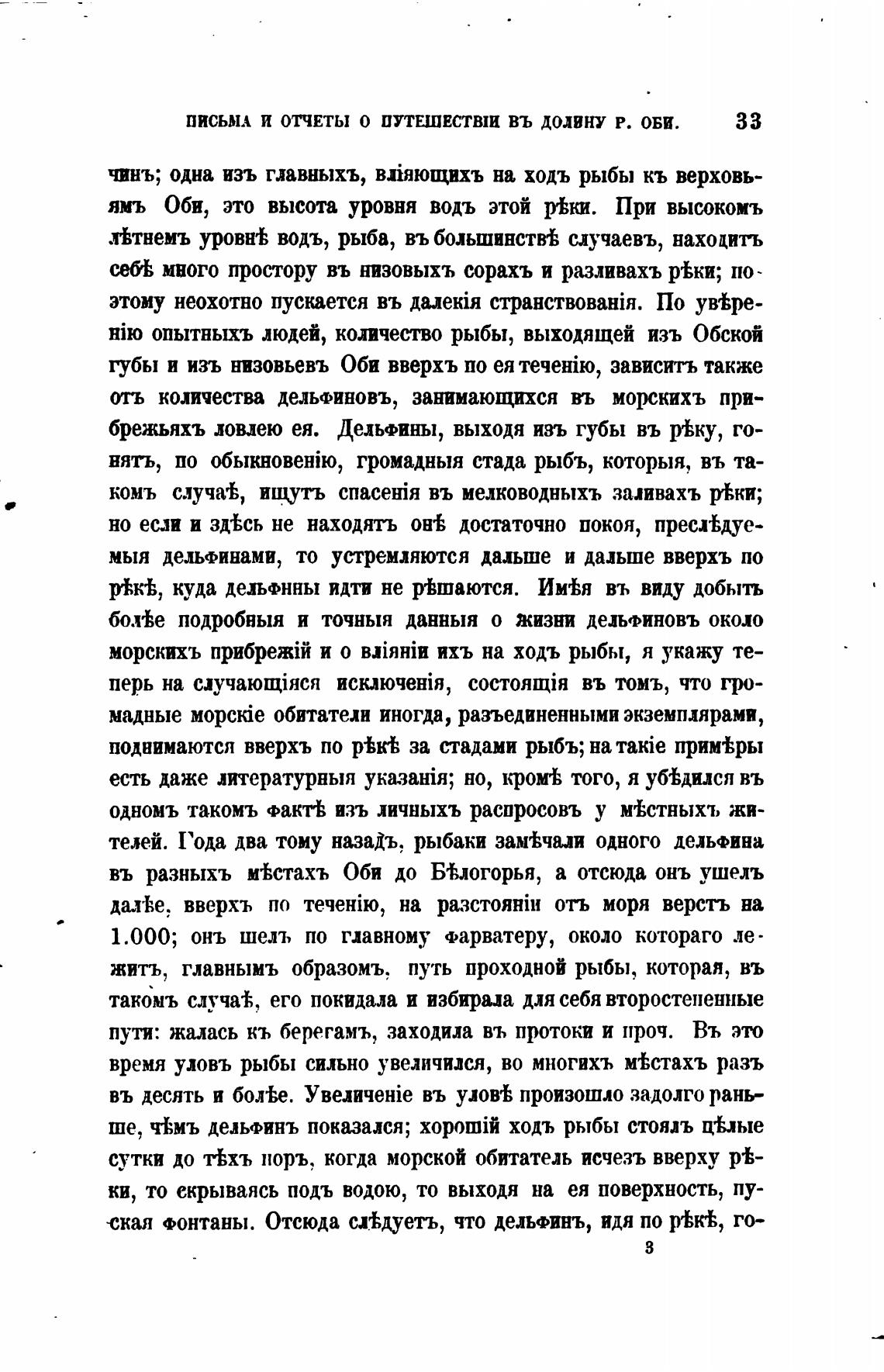 ПИСЬМА И ОТЧЕТЫ О ПУТЕШЕСТВІИ ВЪ ДОЛИНУ Р. ОБИ. 33

чинъ; одна изъ главныхъ, вліяющихъ на ходъ рыбы къ верховьямъ Оби, это высота уровня водъ этой рѣки. При высокомъ лѣтнемъ уровнѣ водъ, рыба, въ большинствѣ случаевъ, находитъ себѣ много простору въ низовыхъ сорахъ и разливахъ рѣки; поэтому неохотно пускается въ далекія странствованія. По увѣренію опытныхъ людей, количество рыбы, выходящей изъ Обской губы и изъ низовьевъ Оби вверхъ по ея теченію, зависитъ также отъ количества дельфиновъ, занимающихся въ морскихъ прибрежьяхъ ловлею ея. Дельфины, выходя изъ губы въ рѣку, гонятъ, по обыкновенію, громадныя стада рыбъ, которыя, въ такомъ случаѣ, ищутъ спасенія въ мелководныхъ заливахъ рѣки; но если и здѣсь не находятъ онѣ достаточно покоя, преслѣдуемыя дельфинами, то устремляются дальше и дальше вверхъ по рѣкѣ, куда дельфины идти не рѣшаются. Имѣя въ виду добыть болѣе подробныя и точныя данныя о жизни дельфиновъ около морскихъ прибрежій и о вліяніи ихъ на ходъ рыбы, я укажу теперь на случающіяся исключенія, состоящія въ томъ, что громадные морскіе обитатели иногда, разъединенными экземплярами, поднимаются вверхъ по рѣкѣ за стадами рыбъ; на такіе примѣры есть даже литературныя указанія; но, кромѣ того, я убѣдился въ одномъ такомъ фактѣ изъ личныхъ распросовъ у мѣстныхъ жителей. Года два тому назадъ, рыбаки замѣчали одного дельфина въ разныхъ мѣстахъ Оби до Бѣлогорья, а отсюда онъ ушелъ далѣе, вверхъ по теченію, на разстояніи отъ моря верстъ на 1.000; онъ шелъ по главному фарватеру, около котораго лежитъ, главнымъ образомъ, путь проходной рыбы, которая, въ такомъ случаѣ, его покидала и избирала для себя второстепенные пути: жалась къ берегамъ, заходила въ протоки и проч. Въ это время уловъ рыбы сильно увеличился, во многихъ мѣстахъ разъ въ десять и болѣе. Увеличеніе въ уловѣ произошло задолго раньше, чѣмъ дельфинъ показался; хорошій ходъ рыбы стоялъ цѣлые сутки до тѣхъ поръ, когда морской обитатель исчезъ вверху рѣки, то скрываясь подъ водою, то выходя на ея поверхность, пуская фонтаны. Отсюда слѣдуетъ, что дельфинъ, идя по рѣкѣ, го-

3